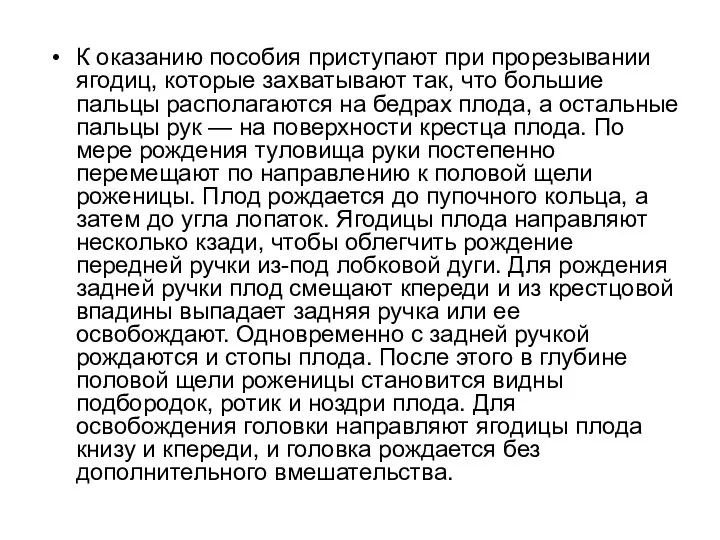 • К оказанию пособия приступают при прорезывании ягодиц, которые захватывают так, что большие пальцы располагаются на бедрах плода, а остальные пальцы рук — на поверхности крестца плода. По мере рождения туловища руки постепенно перемещают по направлению к половой щели роженицы. Плод рождается до пупочного кольца, а затем до угла лопаток. Ягодицы плода направляют несколько кзади, чтобы облегчить рождение передней ручки из-под лобковой дуги. Для рождения задней ручки плод смещают кпереди и из крестцовой впадины выпадает задняя ручка или ее освобождают. Одновременно с задней ручкой рождаются и стопы плода. После этого в глубине половой щели роженицы становится видны подбородок, ротик и ноздри плода. Для освобождения головки направляют ягодицы плода книзу и кпереди, и головка рождается без дополнительного вмешательства.